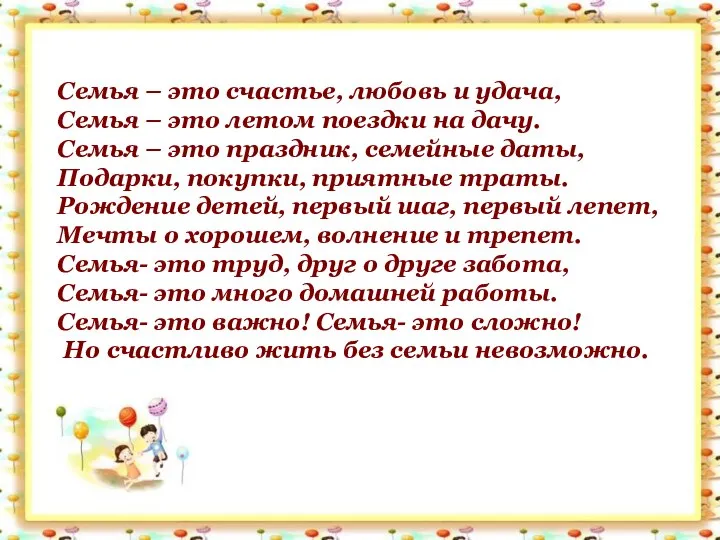 Семья – это счастье, любовь и удача,
Семья – это летом поездки на дачу.
Семья – это праздник, семейные даты,
Подарки, покупки, приятные траты.
Рождение детей, первый шаг, первый лепет,
Мечты о хорошем, волнение и трепет.
Семья- это труд, друг о друге забота,
Семья- это много домашней работы.
Семья- это важно! Семья- это сложно!
Но счастливо жить без семьи невозможно.